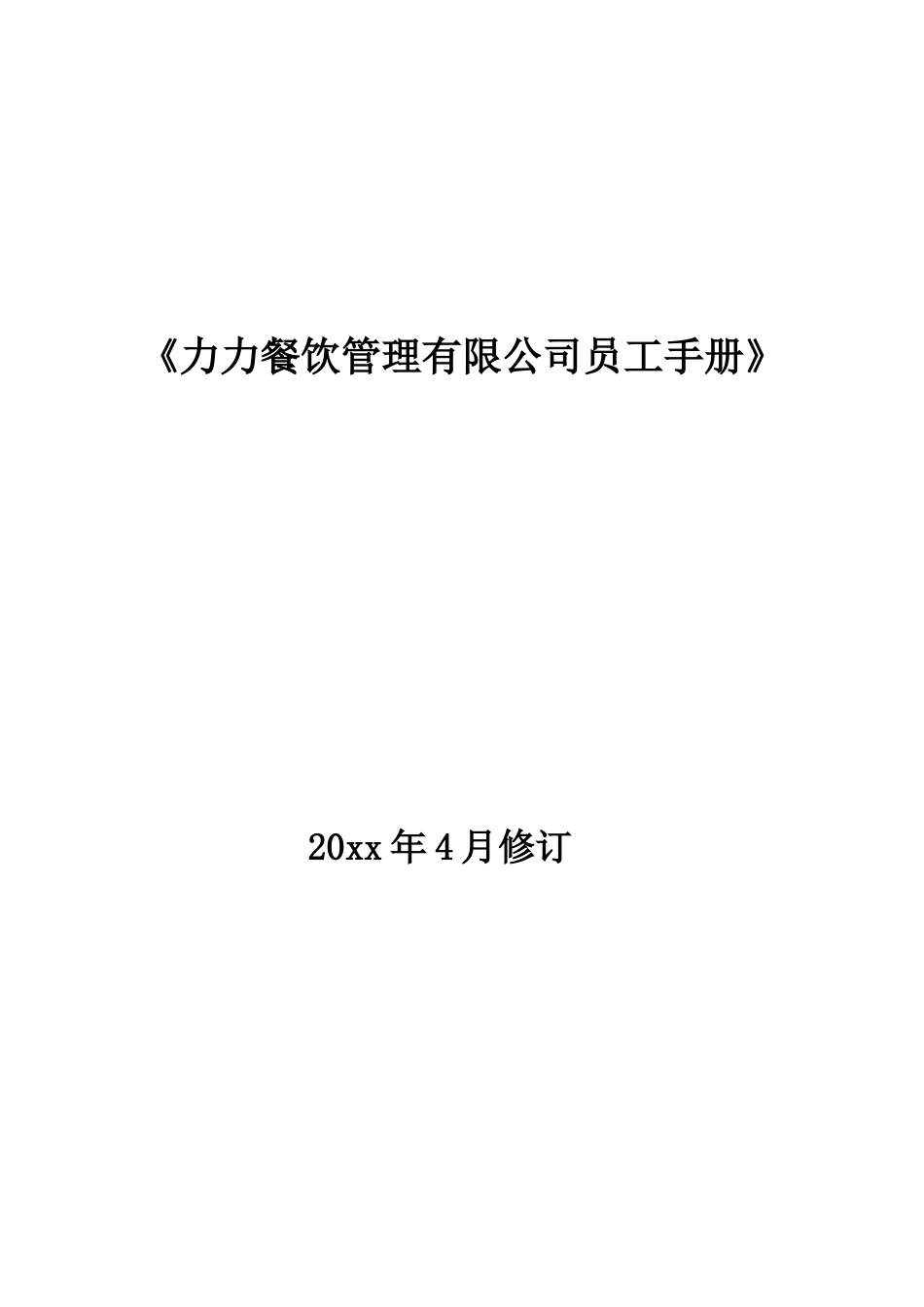 《力力餐饮管理有限公司员工手册》

20xx年4月修订